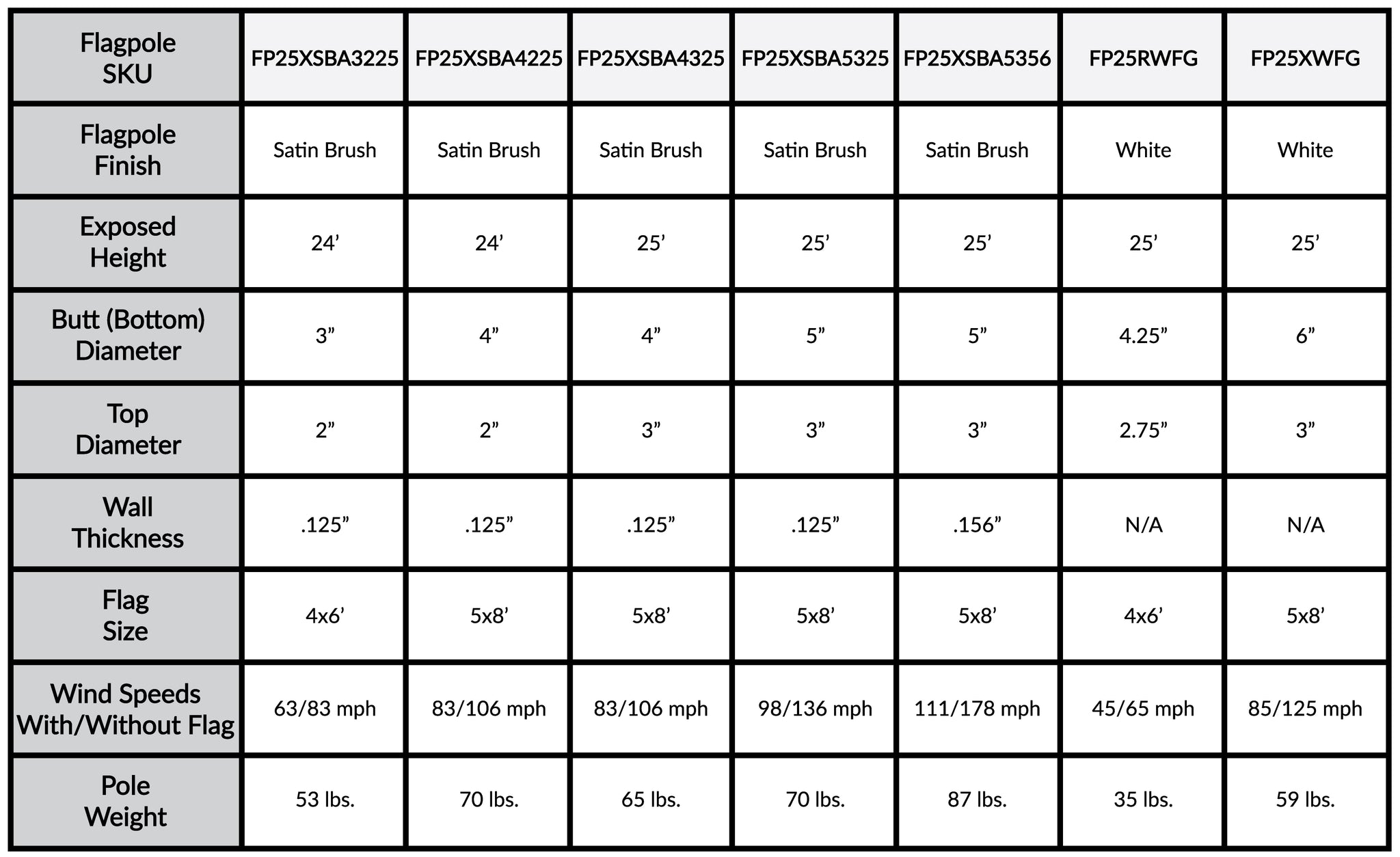 | Flagpole SKU | FP25XSBA3225 | FP25XSBA4225 | FP25XSBA4325 | FP25XSBA5325 | FP25XSBA5356 | FP25RWFG | FP25XWFG |
|---|---|---|---|---|---|---|---|
| Flagpole Finish | Satin Brush | Satin Brush | Satin Brush | Satin Brush | Satin Brush | White | White |
| Exposed Height | 24’ | 24’ | 25’ | 25’ | 25’ | 25’ | 25’ |
| Butt (Bottom) Diameter | 3” | 4” | 4” | 5” | 5” | 4.25” | 6” |
| Top Diameter | 2” | 2” | 3” | 3” | 3” | 2.75” | 3” |
| Wall Thickness | .125” | .125” | .125” | .125” | .156” | N/A | N/A |
| Flag Size | 4x6’ | 5x8’ | 5x8’ | 5x8’ | 5x8’ | 4x6’ | 5x8’ |
| Wind Speeds With/Without Flag | 63/83 mph | 83/106 mph | 83/106 mph | 98/136 mph | 111/178 mph | 45/65 mph | 85/125 mph |
| Pole Weight | 53 lbs. | 70 lbs. | 65 lbs. | 70 lbs. | 87 lbs. | 35 lbs. | 59 lbs. |